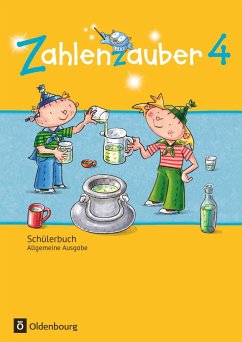 Zahlenzauber 4

Schülerbuch
Allgemeine Ausgabe

Oldenbourg